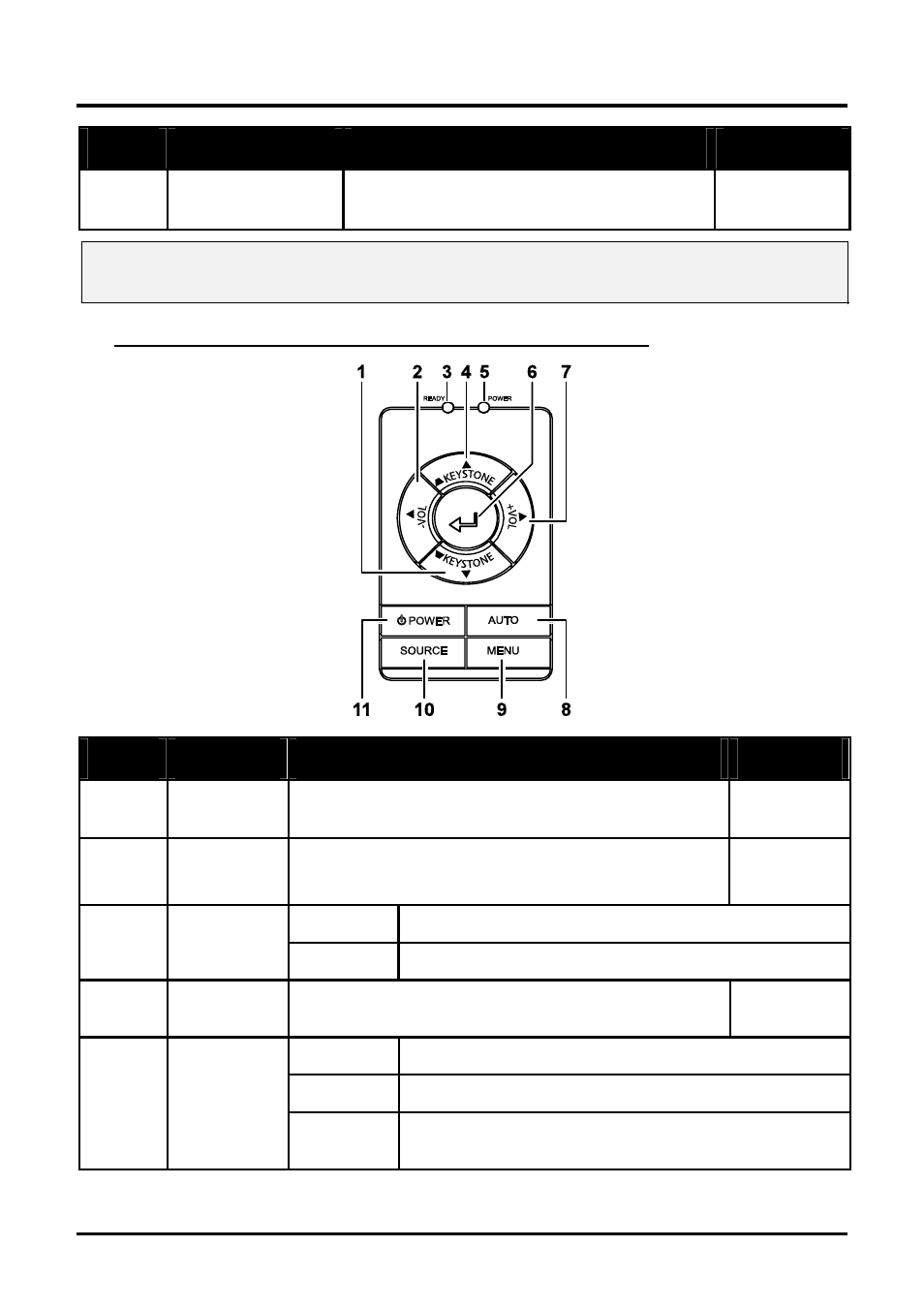 1 2 3 4 5 6 7

READY POWER

KEYSTONE

-VOL

+VOL

KEYSTONE

POWER

AUTO

SOURCE

MENU

11 10 9 8